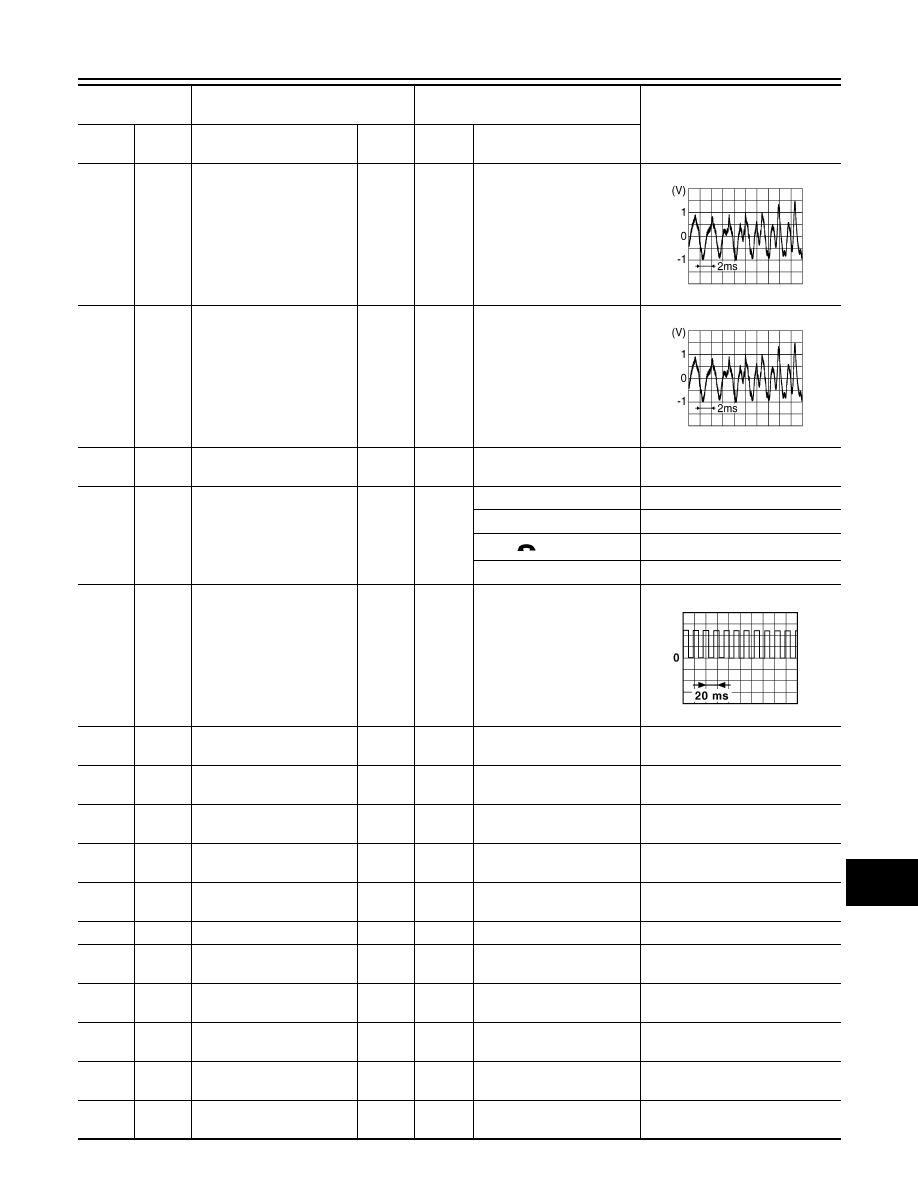 (V)
1
0
-1
2ms

(V)
1
0
-1
2ms

0
20 ms